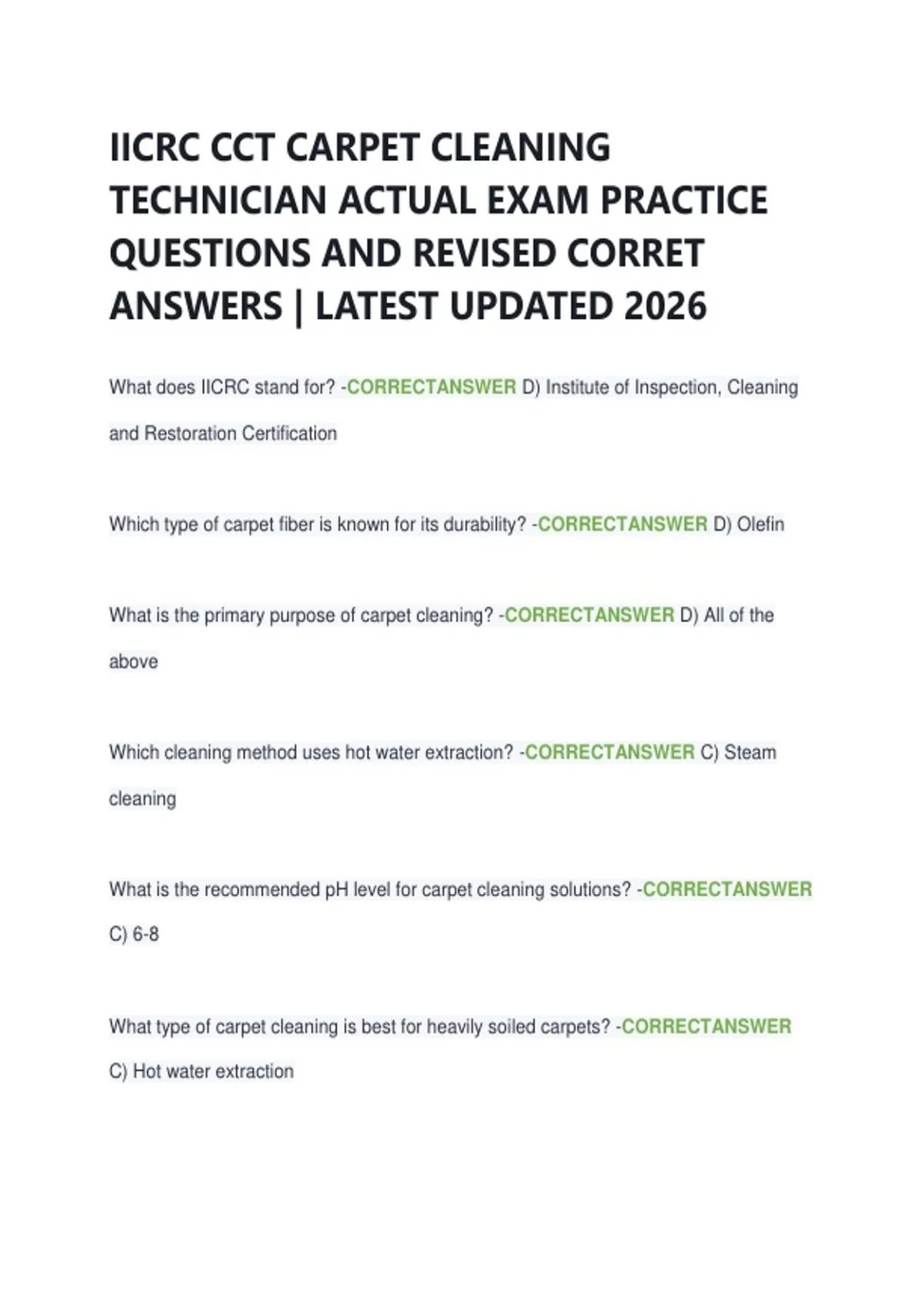 IICRC CCT CARPET CLEANING TECHNICIAN ACTUAL EXAM PRACTICE QUESTIONS AND REVISED CORRET ANSWERS | LATEST UPDATED 2026

What does IICRC stand for? -CORRECTANSWER D) Institute of Inspection, Cleaning and Restoration Certification

Which type of carpet fiber is known for its durability? -CORRECTANSWER D) Olefin

What is the primary purpose of carpet cleaning? -CORRECTANSWER D) All of the above

Which cleaning method uses hot water extraction? -CORRECTANSWER C) Steam cleaning

What is the recommended pH level for carpet cleaning solutions? -CORRECTANSWER C) 6-8

What type of carpet cleaning is best for heavily soiled carpets? -CORRECTANSWER C) Hot water extraction